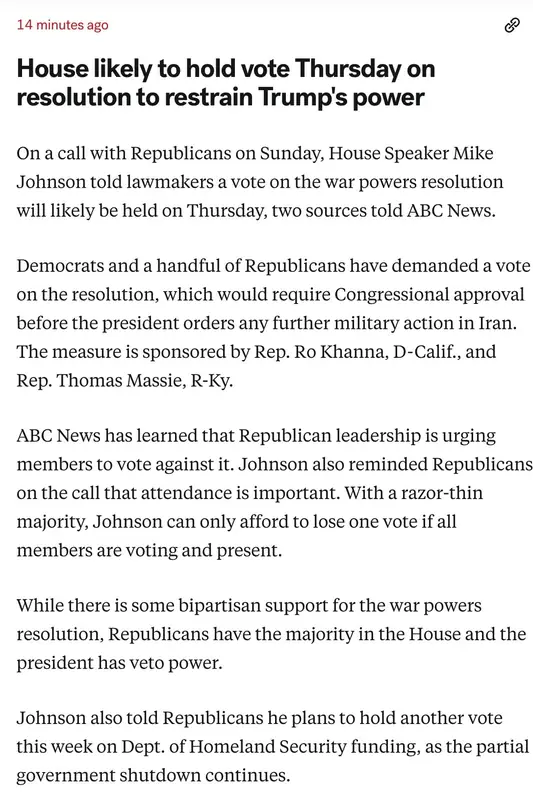 14 minutes ago

House likely to hold vote Thursday on resolution to restrain Trump's power

On a call with Republicans on Sunday, House Speaker Mike Johnson told lawmakers a vote on the war powers resolution will likely be held on Thursday, two sources told ABC News.

Democrats and a handful of Republicans have demanded a vote on the resolution, which would require Congressional approval before the president orders any further military action in Iran. The measure is sponsored by Rep. Ro Khanna, D-Calif., and Rep. Thomas Massie, R-Ky.

ABC News has learned that Republican leadership is urging members to vote against it. Johnson also reminded Republicans on the call that attendance is important. With a razor-thin majority, Johnson can only afford to lose one vote if all members are voting and present.

While there is some bipartisan support for the war powers resolution, Republicans have the majority in the House and the president has veto power.

Johnson also told Republicans he plans to hold another vote this week on Dept. of Homeland Security funding, as the partial government shutdown continues.